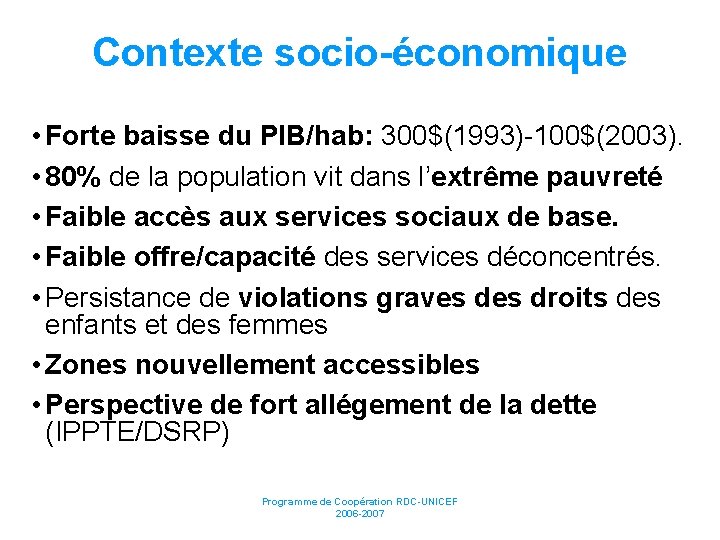 Contexte socio-économique

• Forte baisse du PIB/hab: 300\$(1993)-100\$(2003).
• 80% de la population vit dans l'extrême pauvreté
• Faible accès aux services sociaux de base.
• Faible offre/capacité des services déconcentrés.
• Persistance de violations graves des droits des enfants et des femmes
• Zones nouvellement accessibles
• Perspective de fort allégement de la dette (IPPTE/DSRP)

Programme de Coopération RDC-UNICEF
2006-2007